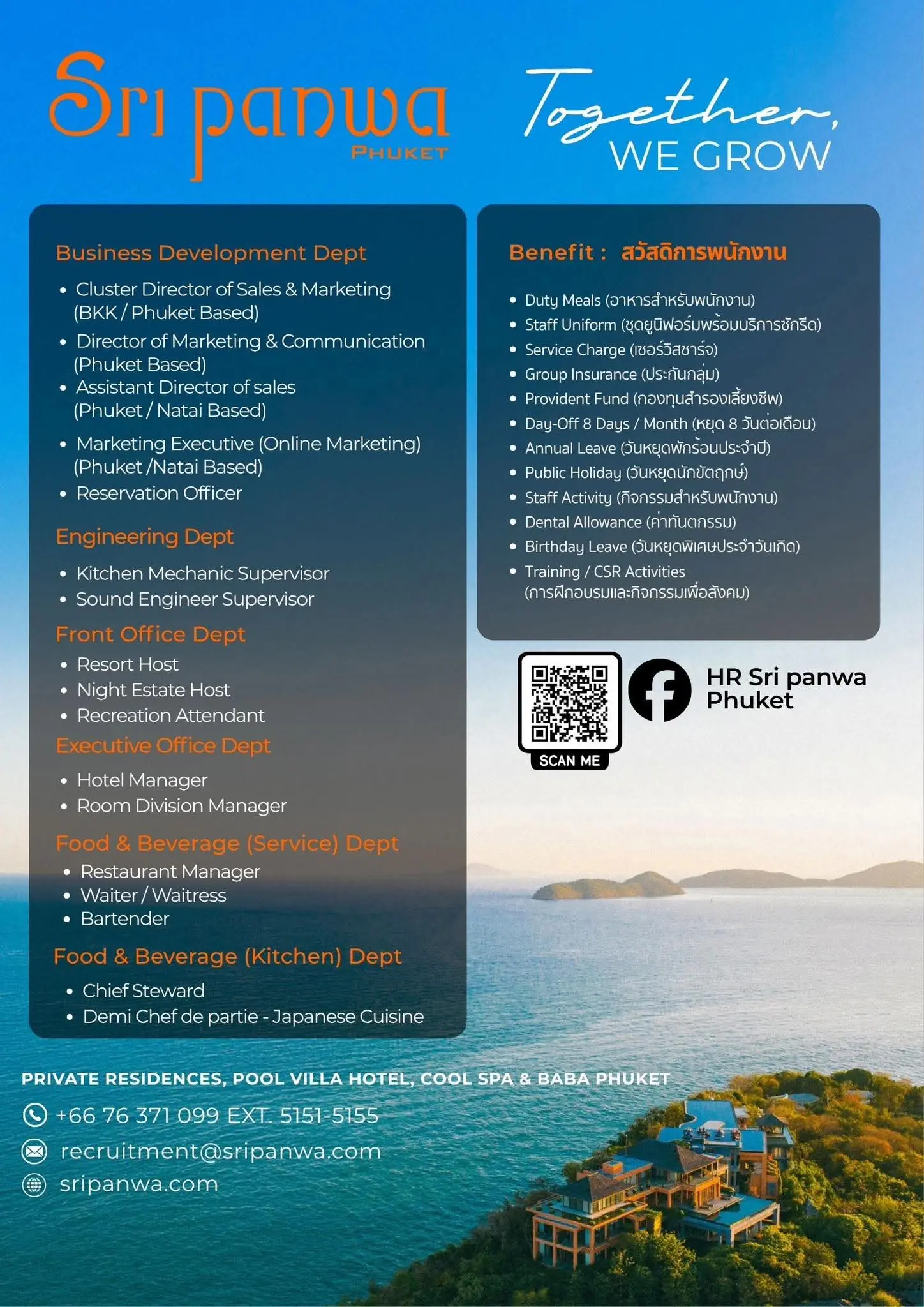 Sri panwa
PHUKET

Together,
WE GROW

Business Development Dept
• Cluster Director of Sales & Marketing (BKK / Phuket Based)
• Director of Marketing & Communication (Phuket Based)
• Assistant Director of sales (Phuket / Natai Based)
• Marketing Executive (Online Marketing) (Phuket /Natai Based)
• Reservation Officer

Engineering Dept
• Kitchen Mechanic Supervisor
• Sound Engineer Supervisor

Front Office Dept
• Resort Host
• Night Estate Host
• Recreation Attendant

Executive Office Dept
• Hotel Manager
• Room Division Manager

Food & Beverage (Service) Dept
• Restaurant Manager
• Waiter / Waitress
• Bartender

Food & Beverage (Kitchen) Dept
• Chief Steward
• Demi Chef de partie - Japanese Cuisine

Benefit : สวัสดิการพนักงาน
• Duty Meals (อาหารสำหรับพนักงาน)
• Staff Uniform (ชุดยูนิฟอร์มพร้อมบริการซักรีด)
• Service Charge (เซอร์วิสชาร์จ)
• Group Insurance (ประกันกลุ่ม)
• Provident Fund (กองทุนสำรองเลี้ยงชีพ)
• Day-Off 8 Days / Month (หยุด 8 วันต่อเดือน)
• Annual Leave (วันหยุดพักร้อนประจำปี)
• Public Holiday (วันหยุดนักขัตฤกษ์)
• Staff Activity (กิจกรรมสำหรับพนักงาน)
• Dental Allowance (ค่าทันตกรรม)
• Birthday Leave (วันหยุดพิเศษประจำวันเกิด)
• Training / CSR Activities (การฝึกอบรมและกิจกรรมเพื่อสังคม)

SCAN ME

HR Sri panwa Phuket

PRIVATE RESIDENCES, POOL VILLA HOTEL, COOL SPA & BABA PHUKET
+66 76 371 099 EXT. 5151-5155
recruitment@sripanwa.com
sripanwa.com